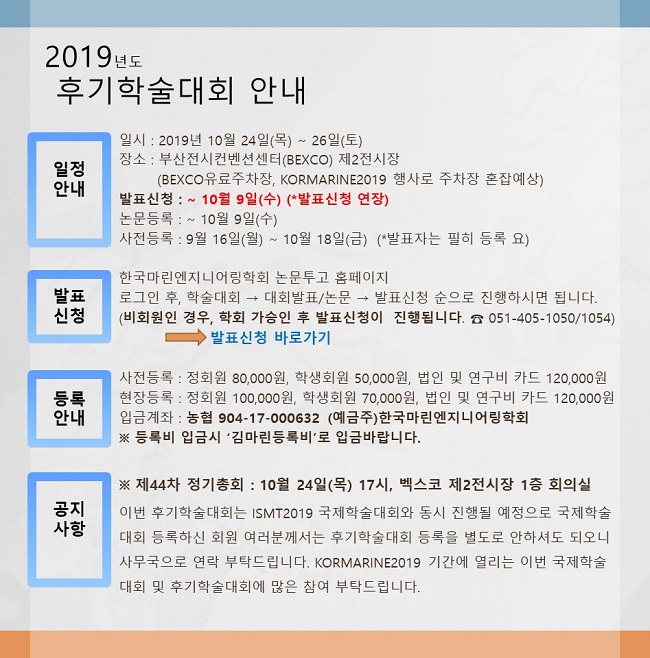 2019년도
후기학술대회 안내

일정
안내

일시 : 2019년 10월 24일(목) ~ 26일(토)
장소 : 부산전시컨벤션센터(BEXCO) 제2전시장
(BEXCO유료주차장, KORMARINE2019 행사로 주차장 혼잡예상)
발표신청 : ~ 10월 9일(수) (*발표신청 연장)
논문등록 : ~ 10월 9일(수)
사전등록 : 9월 16일(월) ~ 10월 18일(금) (*발표자는 필히 등록 요)

발표
신청

한국마린엔지니어링학회 논문투고 홈페이지
로그인 후, 학술대회 → 대회발표/논문 → 발표신청 순으로 진행하시면 됩니다.
(비회원인 경우, 학회 가승인 후 발표신청이 진행됩니다. ☎ 051-405-1050/1054)
발표신청 바로가기

등록
안내

사전등록 : 정회원 80,000원, 학생회원 50,000원, 법인 및 연구비 카드 120,000원
현장등록 : 정회원 100,000원, 학생회원 70,000원, 법인 및 연구비 카드 120,000원
입금계좌 : 농협 904-17-000632 (예금주)한국마린엔지니어링학회
※ 등록비 입금시 '김마린등록비'로 입금바랍니다.

공지
사항

※ 제44차 정기총회 : 10월 24일(목) 17시, 벡스코 제2전시장 1층 회의실
이번 후기학술대회는 ISMT2019 국제학술대회와 동시 진행될 예정으로 국제학술대회 등록하신 회원 여러분께서는 후기학술대회 등록을 별도로 안하셔도 되오니 사무국으로 연락 부탁드립니다. KORMARINE2019 기간에 열리는 이번 국제학술대회 및 후기학술대회에 많은 참여 부탁드립니다.